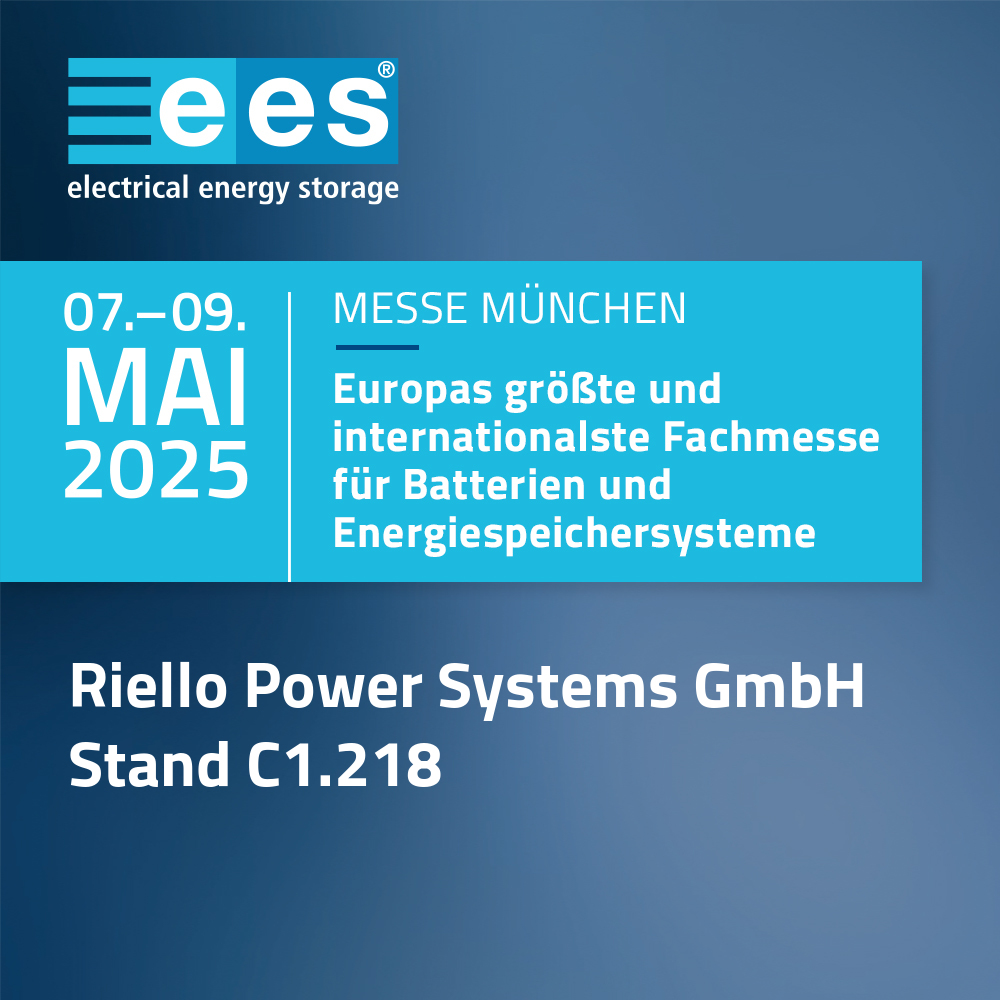 ees®
electrical energy storage

07.–09.
MAI
2025

MESSE MÜNCHEN

Europas größte und internationalste Fachmesse für Batterien und Energiespeichersysteme

Riello Power Systems GmbH
Stand C1.218